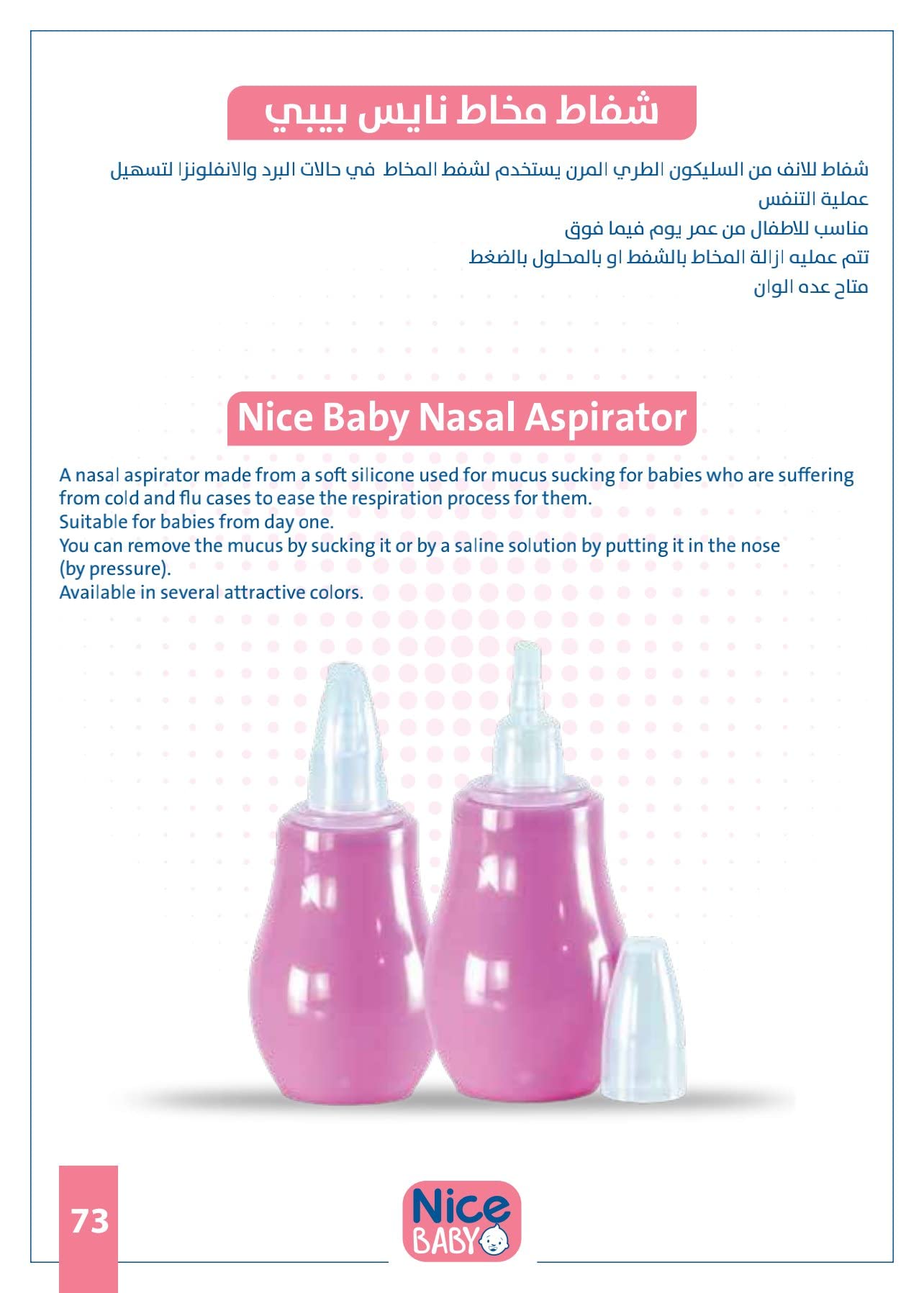 شفاط مخاط نايس بيبي

شفاط للانف من السليكون الطري المرن يستخدم لشفط المخاط في حالات البرد والانفلونزا لتسهيل عملية التنفس

مناسب للاطفال من عمر يوم فيما فوق

تتم عمليه ازالة المخاط بالشفط او بالمحلول بالضغط

متاح عده الوان

Nice Baby Nasal Aspirator

A nasal aspirator made from a soft silicone used for mucus sucking for babies who are suffering from cold and flu cases to ease the respiration process for them.

Suitable for babies from day one.

You can remove the mucus by sucking it or by a saline solution by putting it in the nose (by pressure).

Available in several attractive colors.

73

Nice
BABY